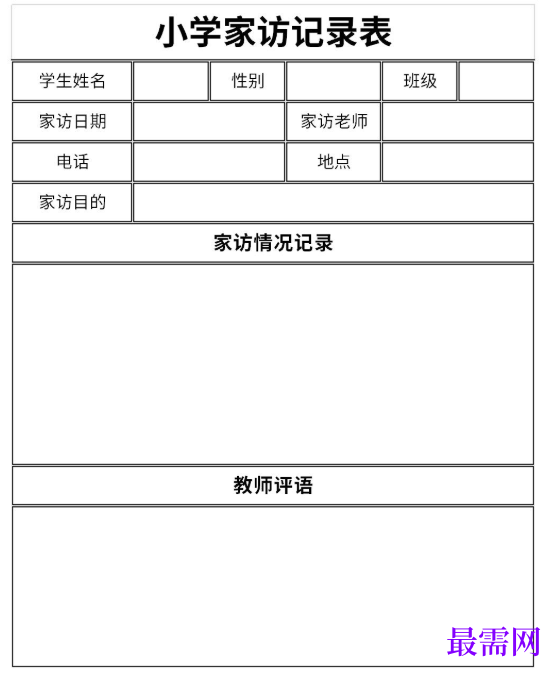 小学家访记录表

| 学生姓名 | | 性别 | | 班级 | |
|---|---|---|---|---|---|
| 家访日期 | | 家访老师 | | | |
| 电话 | | 地点 | | | |
| 家访目的 | | | | | |

家访情况记录

教师评语

最需网